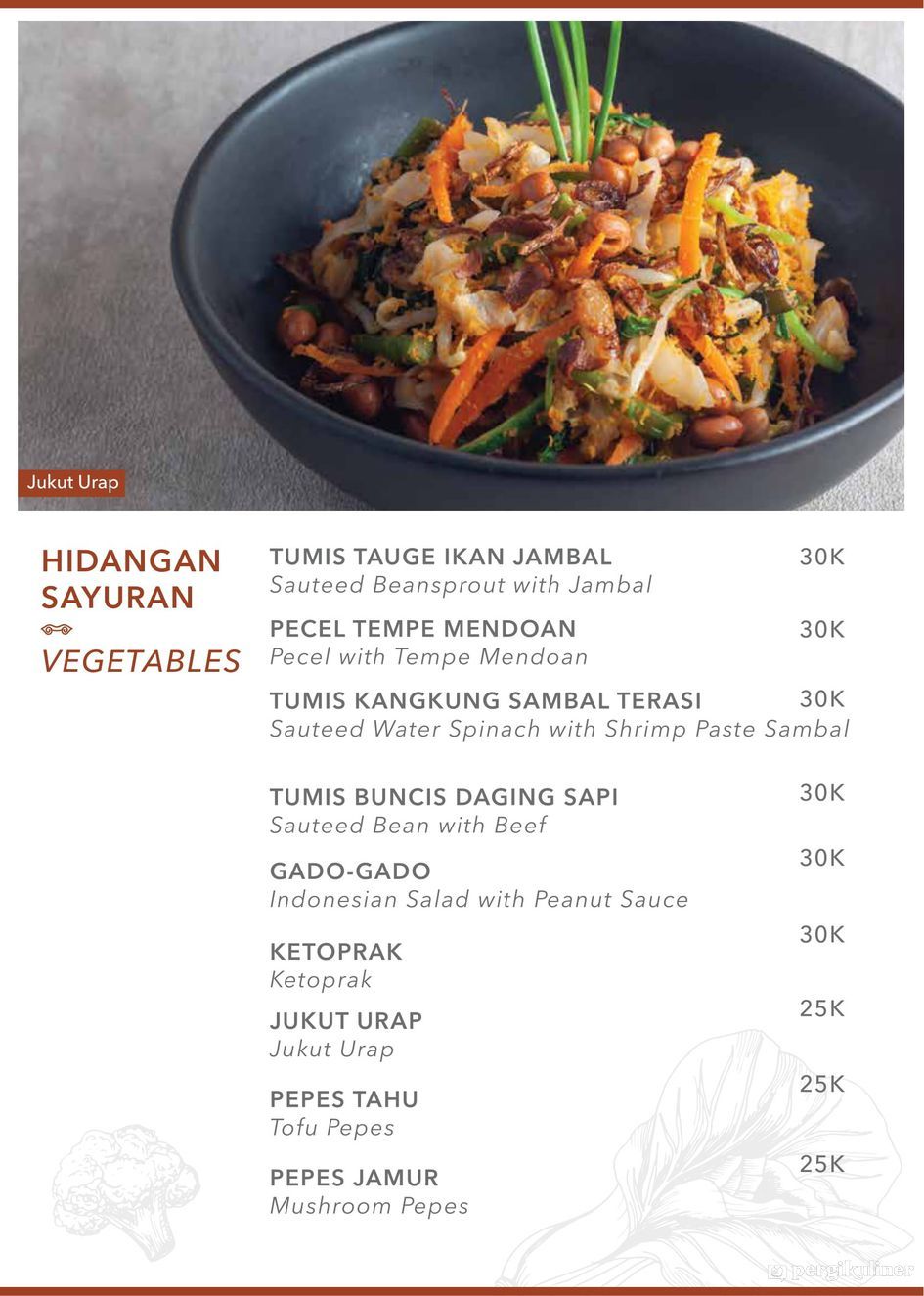 Jukut Urap

HIDANGAN SAYURAN

VEGETABLES

TUMIS TAUGE IKAN JAMBAL 30K
Sauteed Beansprout with Jambal

PECEL TEMPE MENDOAN 30K
Pecel with Tempe Mendoan

TUMIS KANGKUNG SAMBAL TERASI 30K
Sauteed Water Spinach with Shrimp Paste Sambal

TUMIS BUNCIS DAGING SAPI 30K
Sauteed Bean with Beef

GADO-GADO 30K
Indonesian Salad with Peanut Sauce

KETOPRAK 30K
Ketoprak

JUKUT URAP 25K
Jukut Urap

PEPES TAHU 25K
Tofu Pepes

PEPES JAMUR 25K
Mushroom Pepes

pergikuliner